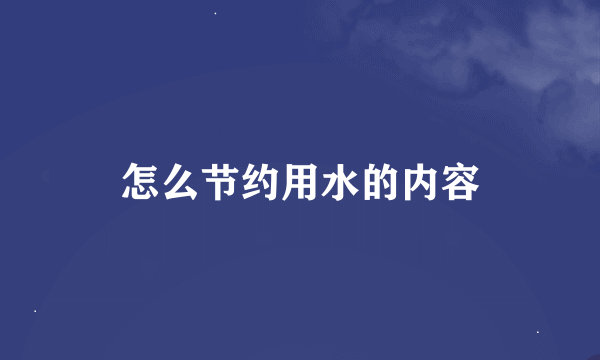 怎么节约用水的内容